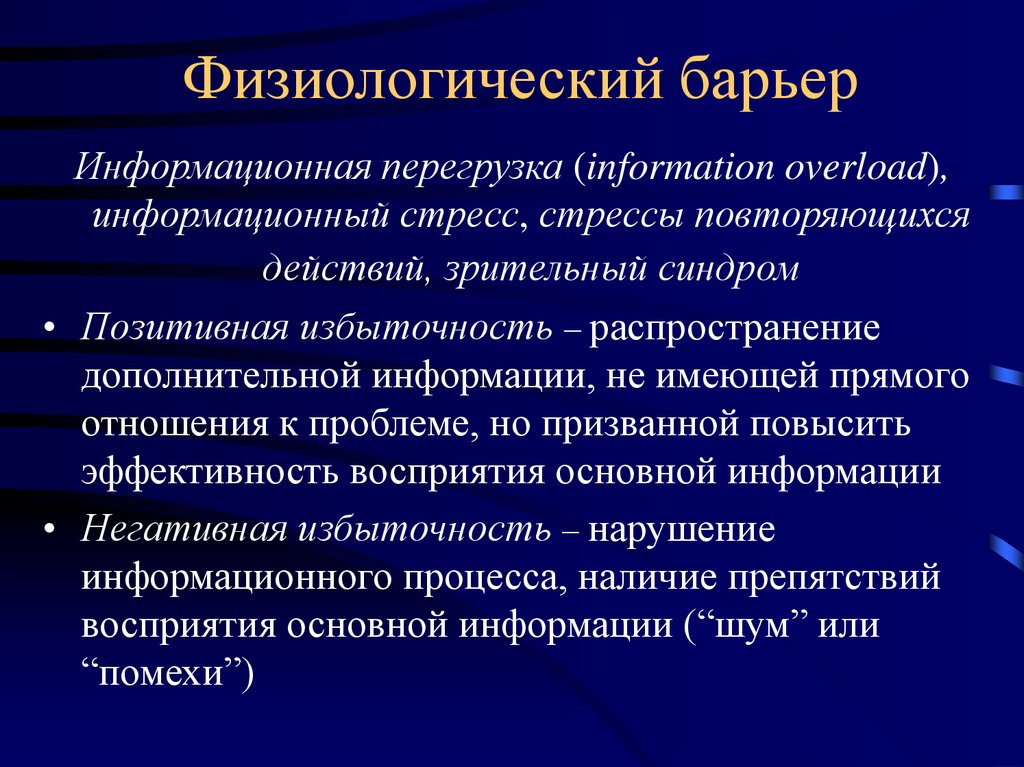 Физиологический барьер

Информационная перегрузка (information overload), информационный стресс, стрессы повторяющихся действий, зрительный синдром

• Позитивная избыточность – распространение дополнительной информации, не имеющей прямого отношения к проблеме, но призванной повысить эффективность восприятия основной информации

• Негативная избыточность – нарушение информационного процесса, наличие препятствий восприятия основной информации (“шум” или “помехи”)